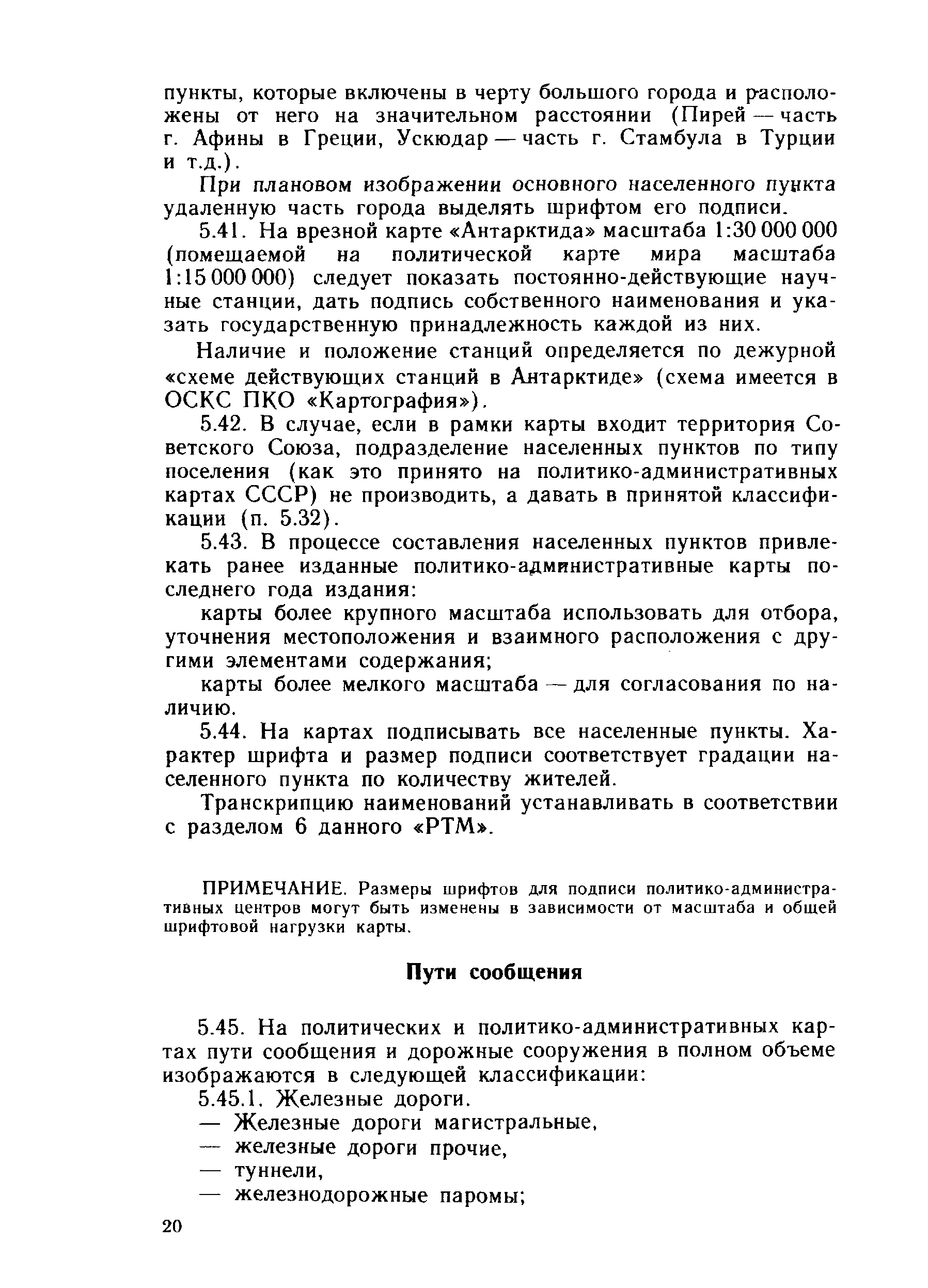 пункты, которые включены в черту большого города и расположены от него на значительном расстоянии (Пирей — часть г. Афины в Греции, Ускюдар — часть г. Стамбула в Турции и т.д.).

При плановом изображении основного населенного пункта удаленную часть города выделять шрифтом его подписи.

5.41. На врезной карте «Антарктида» масштаба 1:30 000 000 (помещаемой на политической карте мира масштаба 1:15 000 000) следует показать постоянно-действующие научные станции, дать подпись собственного наименования и указать государственную принадлежность каждой из них.

Наличие и положение станций определяется по дежурной «схеме действующих станций в Антарктиде» (схема имеется в ОСКС ПКО «Картография»).

5.42. В случае, если в рамки карты входит территория Советского Союза, подразделение населенных пунктов по типу поселения (как это принято на политико-административных картах СССР) не производить, а давать в принятой классификации (п. 5.32).

5.43. В процессе составления населенных пунктов привлекать ранее изданные политико-административные карты последнего года издания:

карты более крупного масштаба использовать для отбора, уточнения местоположения и взаимного расположения с другими элементами содержания;

карты более мелкого масштаба — для согласования по наличию.

5.44. На картах подписывать все населенные пункты. Характер шрифта и размер подписи соответствует градации населенного пункта по количеству жителей.

Транскрипцию наименований устанавливать в соответствии с разделом 6 данного «РТМ».

ПРИМЕЧАНИЕ. Размеры шрифтов для подписи политико-административных центров могут быть изменены в зависимости от масштаба и общей шрифтовой нагрузки карты.

Пути сообщения

5.45. На политических и политико-административных картах пути сообщения и дорожные сооружения в полном объеме изображаются в следующей классификации:

5.45.1. Железные дороги.

— Железные дороги магистральные,

— железные дороги прочие,

— туннели,

— железнодорожные паромы;

20